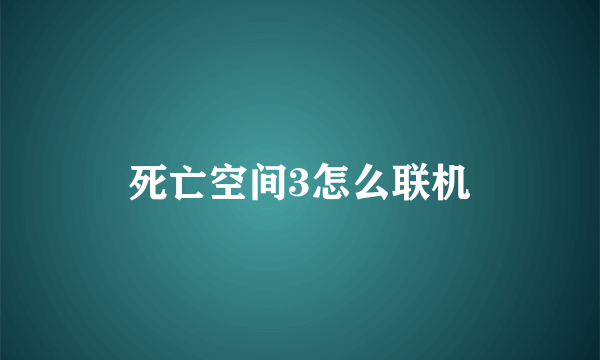 死亡空间3怎么联机